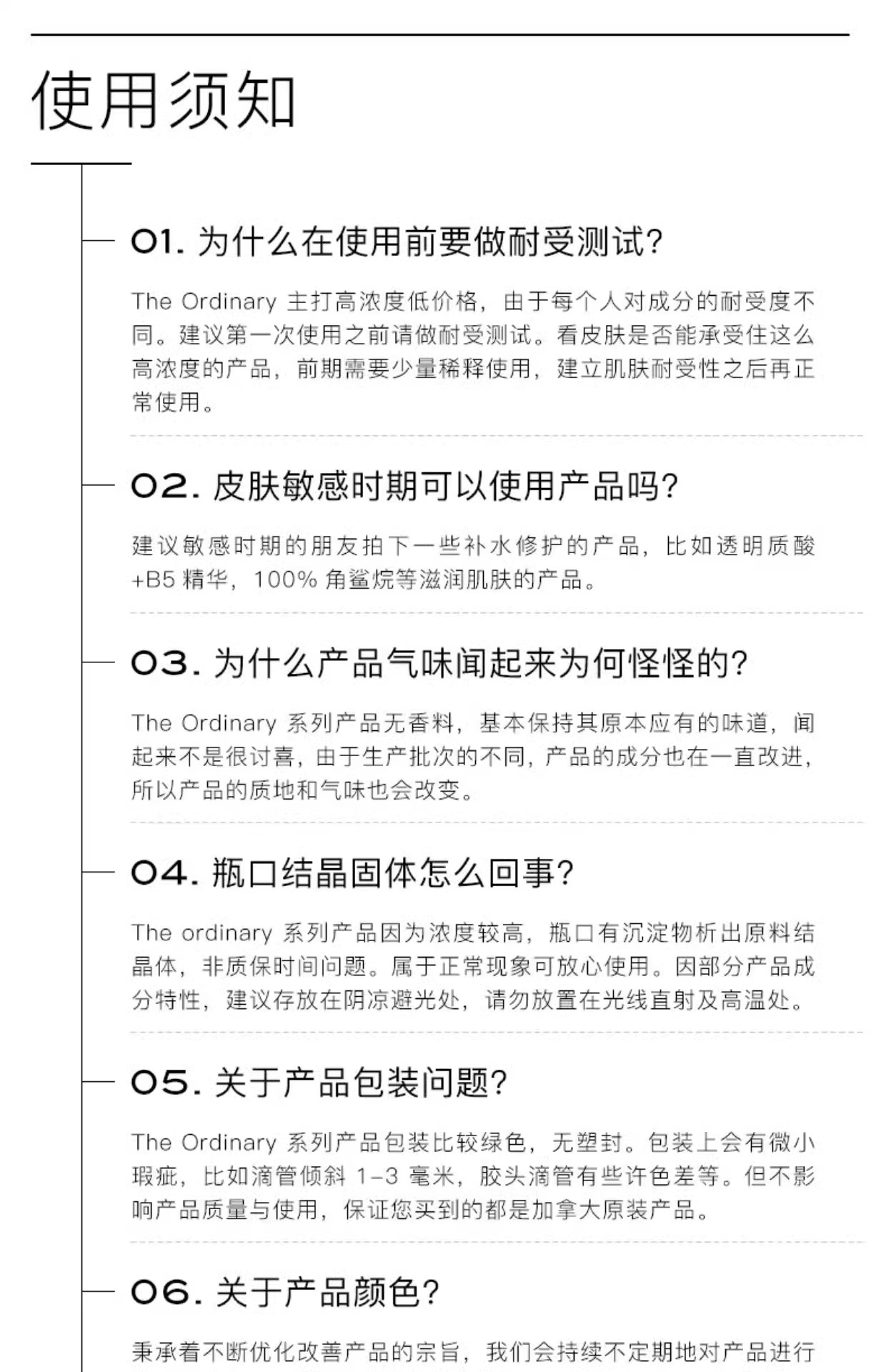 使用须知

01. 为什么在使用前要做耐受测试?

The Ordinary 主打高浓度低价格，由于每个人对成分的耐受度不同。建议第一次使用之前请做耐受测试。看皮肤是否能承受住这么高浓度的产品，前期需要少量稀释使用，建立肌肤耐受性之后再正常使用。

02. 皮肤敏感时期可以使用产品吗?

建议敏感时期的朋友拍下一些补水修护的产品，比如透明质酸+B5 精华，100% 角鲨烷等滋润肌肤的产品。

03. 为什么产品气味闻起来为何怪怪的?

The Ordinary 系列产品无香料，基本保持其原本应有的味道，闻起来不是很讨喜，由于生产批次的不同，产品的成分也在一直改进，所以产品的质地和气味也会改变。

04. 瓶口结晶固体怎么回事?

The ordinary 系列产品因为浓度较高，瓶口有沉淀物析出原料结晶体，非质保时间问题。属于正常现象可放心使用。因部分产品成分特性，建议存放在阴凉避光处，请勿放置在光线直射及高温处。

05. 关于产品包装问题?

The Ordinary 系列产品包装比较绿色，无塑封。包装上会有微小瑕疵，比如滴管倾斜 1-3 毫米，胶头滴管有些许色差等。但不影响产品质量与使用，保证您买到的都是加拿大原装产品。

06. 关于产品颜色?

秉承着不断优化改善产品的宗旨，我们会持续不定期地对产品进行